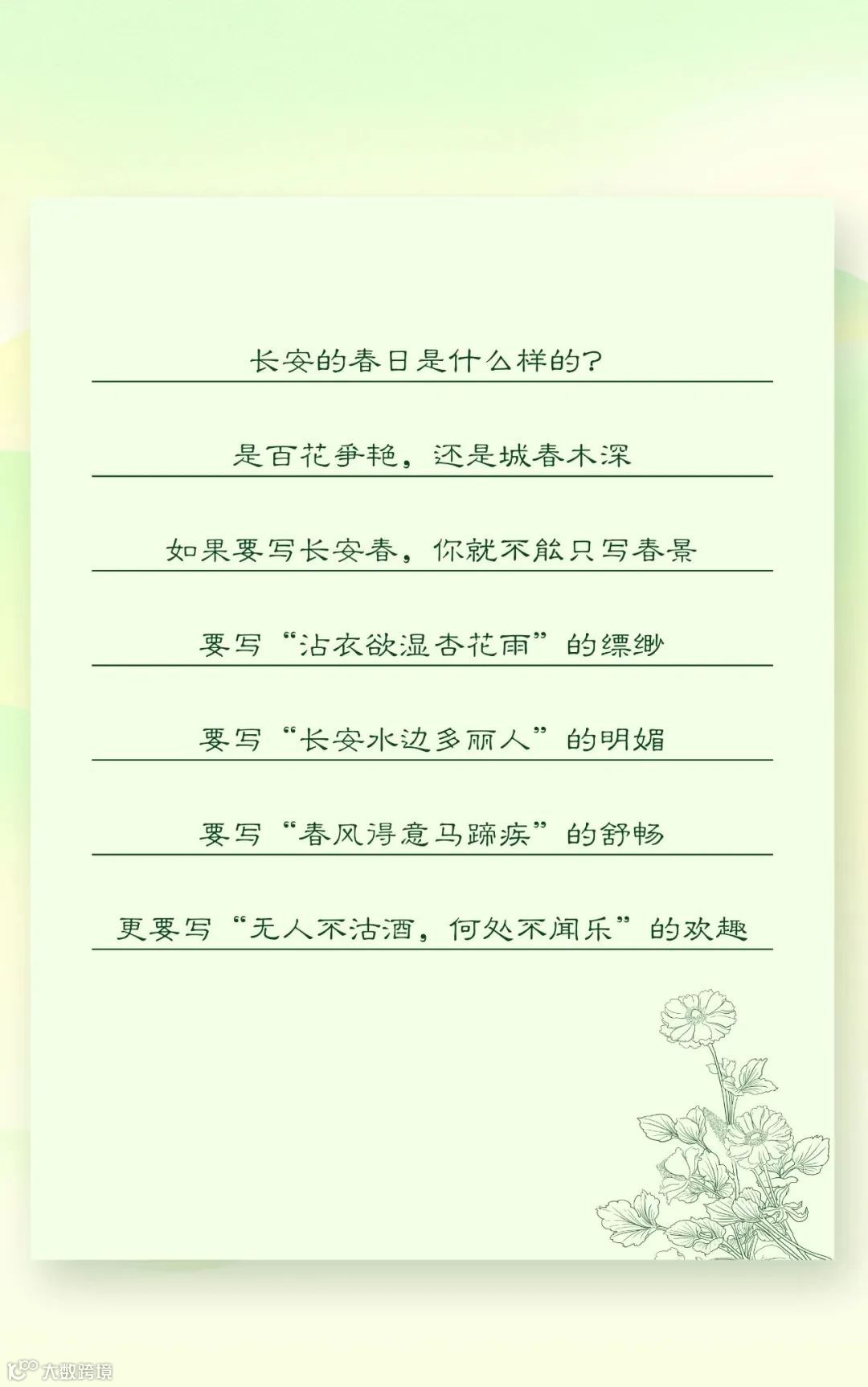 长安的春日是什么样的?

是百花争艳，还是城春木深

如果要写长安春，你就不能只写春景

要写“沾衣欲湿杏花雨”的缥缈

要写“长安水边多丽人”的明媚

要写“春风得意马蹄疾”的舒畅

更要写“无人不沽酒，何处不闻乐”的欢趣

大数跨境